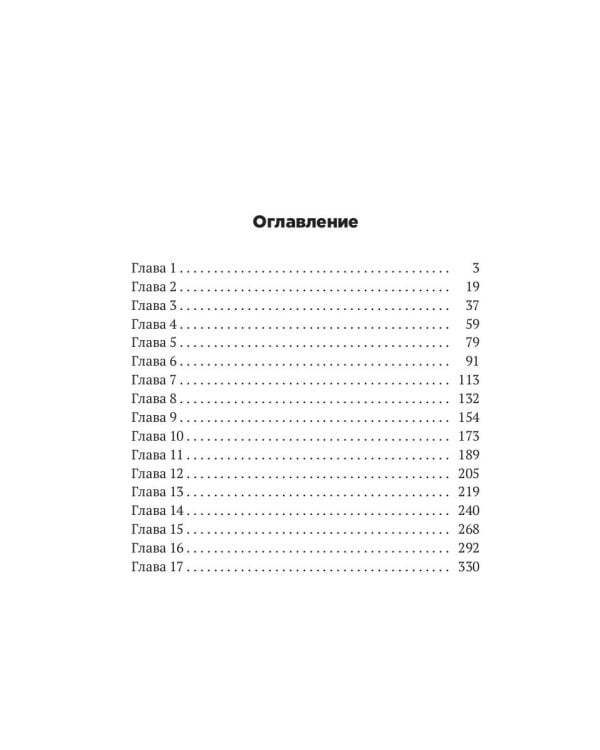 Оглавление

Глава 1 3
Глава 2 19
Глава 3 37
Глава 4 59
Глава 5 79
Глава 6 91
Глава 7 113
Глава 8 132
Глава 9 154
Глава 10 173
Глава 11 189
Глава 12 205
Глава 13 219
Глава 14 240
Глава 15 268
Глава 16 292
Глава 17 330